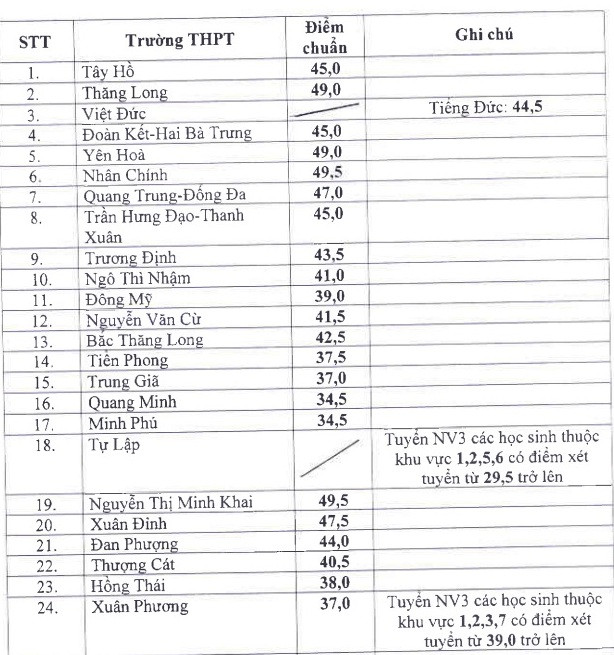 | STT | Trường THPT | Điểm chuẩn | Ghi chú |
|---|---|---|---|
| 1. | Tây Hồ | 45,0 | |
| 2. | Thăng Long | 49,0 | |
| 3. | Việt Đức | | Tiếng Đức: 44,5 |
| 4. | Đoàn Kết-Hai Bà Trưng | 45,0 | |
| 5. | Yên Hoà | 49,0 | |
| 6. | Nhân Chính | 49,5 | |
| 7. | Quang Trung-Đống Đa | 47,0 | |
| 8. | Trần Hưng Đạo-Thanh Xuân | 45,0 | |
| 9. | Trương Định | 43,5 | |
| 10. | Ngô Thì Nhậm | 41,0 | |
| 11. | Đông Mỹ | 39,0 | |
| 12. | Nguyễn Văn Cừ | 41,5 | |
| 13. | Bắc Thăng Long | 42,5 | |
| 14. | Tiền Phong | 37,5 | |
| 15. | Trung Giã | 37,0 | |
| 16. | Quang Minh | 34,5 | |
| 17. | Minh Phú | 34,5 | |
| 18. | Tự Lập | | Tuyển NV3 các học sinh thuộc khu vực 1,2,5,6 có điểm xét tuyển từ 29,5 trở lên |
| 19. | Nguyễn Thị Minh Khai | 49,5 | |
| 20. | Xuân Đỉnh | 47,5 | |
| 21. | Đan Phượng | 44,0 | |
| 22. | Thượng Cát | 40,5 | |
| 23. | Hồng Thái | 38,0 | |
| 24. | Xuân Phương | 37,0 | Tuyển NV3 các học sinh thuộc khu vực 1,2,3,7 có điểm xét tuyển từ 39,0 trở lên |